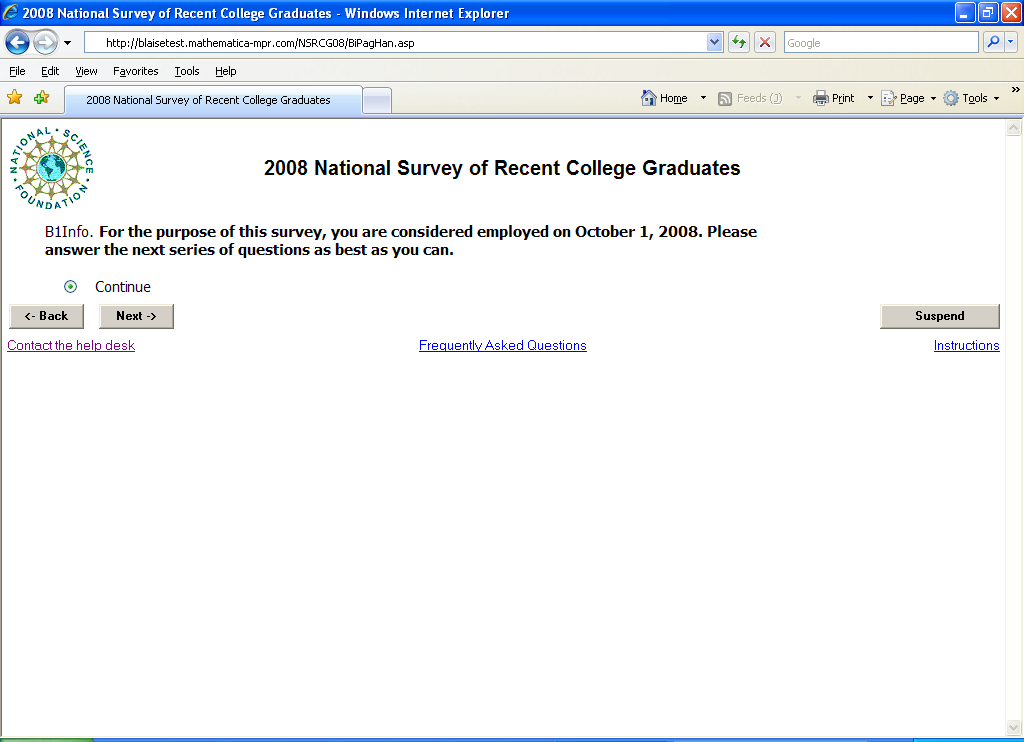 2008 National Survey of Recent College Graduates - Windows Internet Explorer

http://blaisetest.mathematica-mpr.com/NSRCG08/BiPagHan.asp

Google

File Edit View Favorites Tools Help

2008 National Survey of Recent College Graduates

Home Feeds (J) Print Page Tools

NATIONAL SCIENCE FOUNDATION

2008 National Survey of Recent College Graduates

B1Info. For the purpose of this survey, you are considered employed on October 1, 2008. Please answer the next series of questions as best as you can.

Continue

<- Back Next -> Suspend

Contact the help desk Frequently Asked Questions Instructions